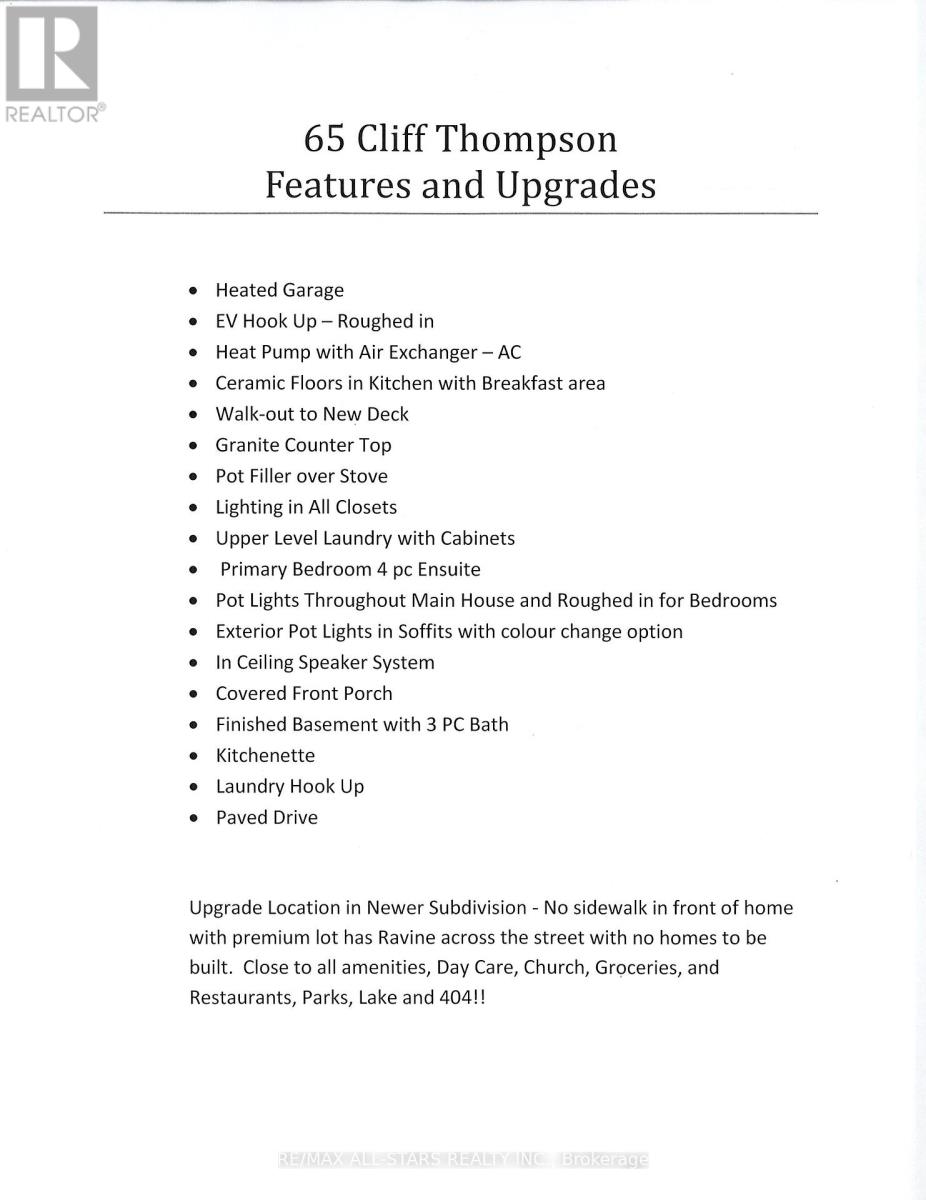 REALTOR®

65 Cliff Thompson
Features and Upgrades

- Heated Garage
- EV Hook Up – Roughed in
- Heat Pump with Air Exchanger – AC
- Ceramic Floors in Kitchen with Breakfast area
- Walk-out to New Deck
- Granite Counter Top
- Pot Filler over Stove
- Lighting in All Closets
- Upper Level Laundry with Cabinets
- Primary Bedroom 4 pc Ensuite
- Pot Lights Throughout Main House and Roughed in for Bedrooms
- Exterior Pot Lights in Soffits with colour change option
- In Ceiling Speaker System
- Covered Front Porch
- Finished Basement with 3 PC Bath
- Kitchenette
- Laundry Hook Up
- Paved Drive

Upgrade Location in Newer Subdivision - No sidewalk in front of home with premium lot has Ravine across the street with no homes to be built. Close to all amenities, Day Care, Church, Groceries, and Restaurants, Parks, Lake and 404!!

RE/MAX ALL-STARS REALTY INC., Brokerage